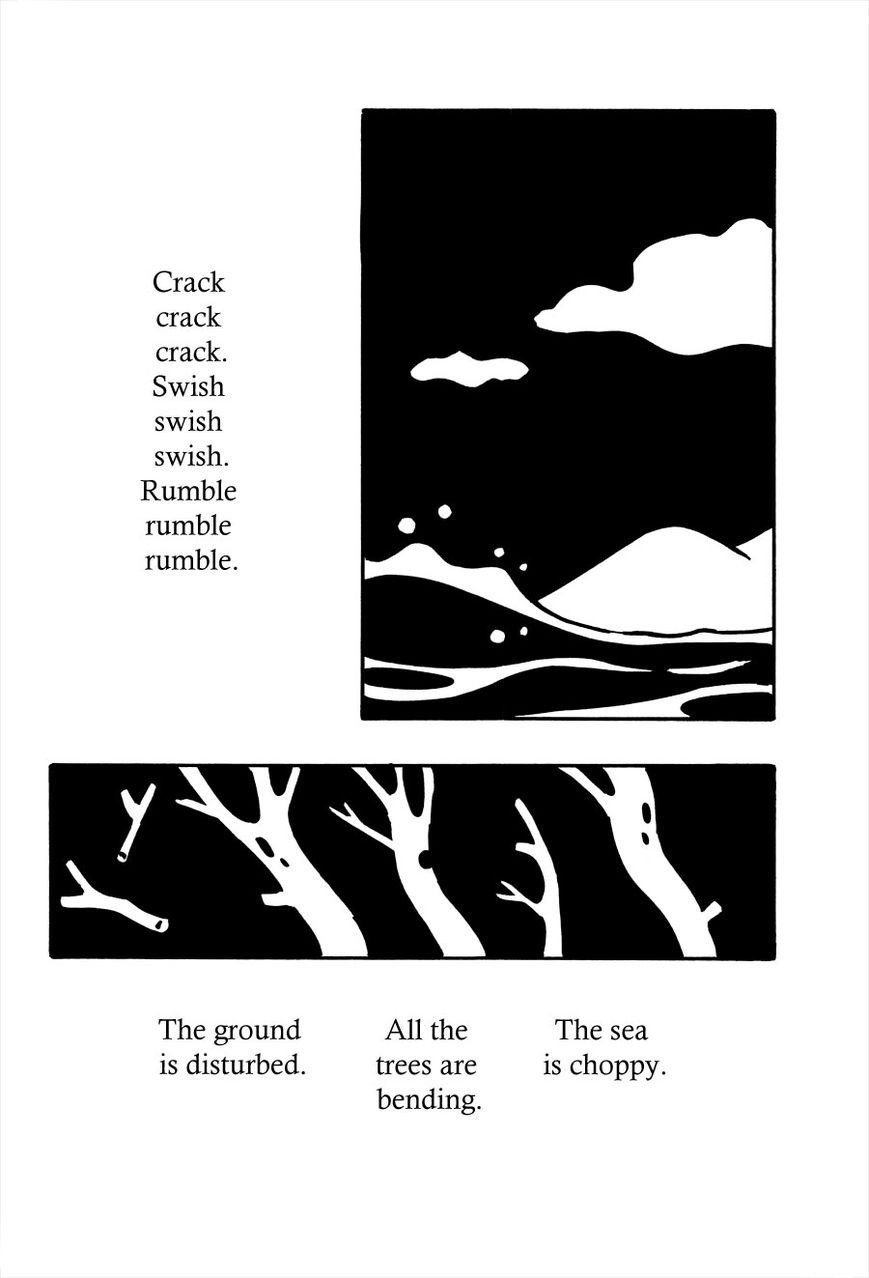 Crack
crack
crack.
Swish
swish
swish.
Rumble
rumble
rumble.

The ground
is disturbed.

All the
trees are
bending.

The sea
is choppy.